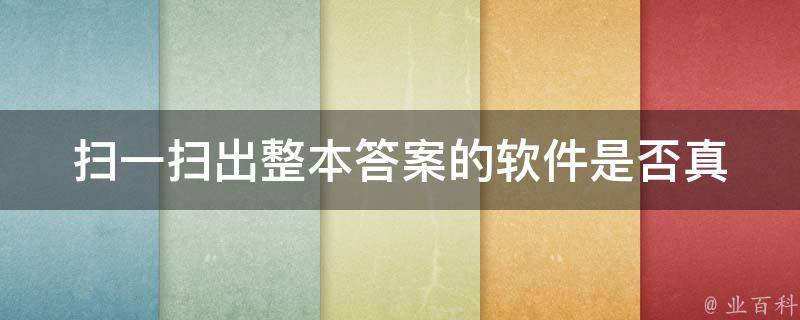 扫一扫出整本答案的软件是否真

@ 业百科